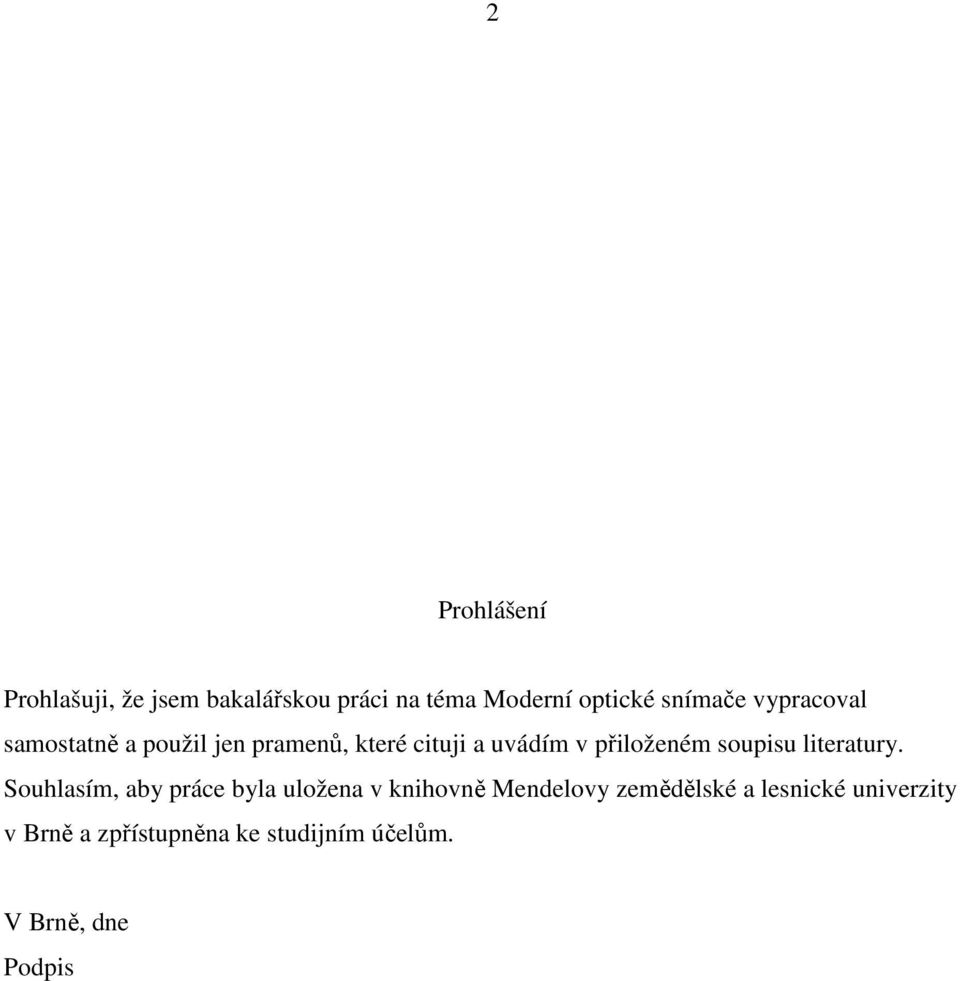 2

Prohlášení

Prohlašuji, že jsem bakalářskou práci na téma Moderní optické snímače vypracoval samostatně a použil jen pramenů, které cituji a uvádím v přiloženém soupisu literatury. Souhlasím, aby práce byla uložena v knihovně Mendelovy zemědělské a lesnické univerzity v Brně a zpřístupněna ke studijním účelům.

V Brně, dne
Podpis